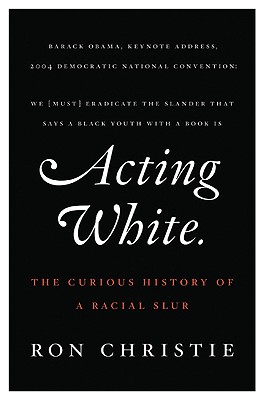 BARACK OBAMA, KEYNOTE ADDRESS, 2004 DEMOCRATIC NATIONAL CONVENTION:

WE [MUST] ERADICATE THE SLANDER THAT SAYS A BLACK YOUTH WITH A BOOK IS

Acting White.

THE CURIOUS HISTORY OF A RACIAL SLUR

RON CHRISTIE